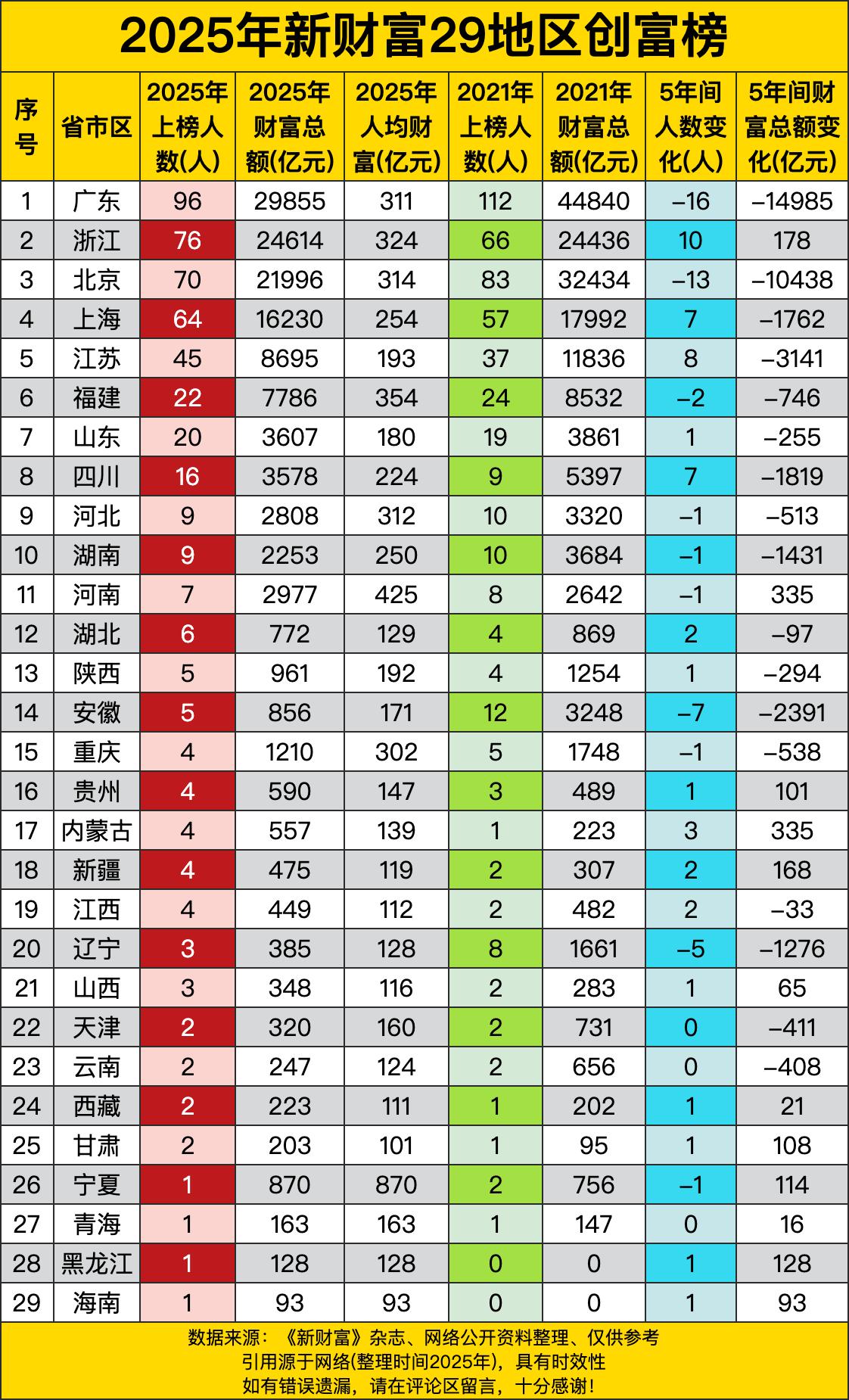 2025年新财富29地区创富榜

| 序号 | 省市区 | 2025年上榜人数(人) | 2025年财富总额(亿元) | 2025年人均财富(亿元) | 2021年上榜人数(人) | 2021年财富总额(亿元) | 5年间人数变化(人) | 5年间财富总额变化(亿元) |
|---|---|---|---|---|---|---|---|---|
| 1 | 广东 | 96 | 29855 | 311 | 112 | 44840 | –16 | –14985 |
| 2 | 浙江 | 76 | 24614 | 324 | 66 | 24436 | 10 | 178 |
| 3 | 北京 | 70 | 21996 | 314 | 83 | 32434 | –13 | –10438 |
| 4 | 上海 | 64 | 16230 | 254 | 57 | 17992 | 7 | –1762 |
| 5 | 江苏 | 45 | 8695 | 193 | 37 | 11836 | 8 | –3141 |
| 6 | 福建 | 22 | 7786 | 354 | 24 | 8532 | –2 | –746 |
| 7 | 山东 | 20 | 3607 | 180 | 19 | 3861 | 1 | –255 |
| 8 | 四川 | 16 | 3578 | 224 | 9 | 5397 | 7 | –1819 |
| 9 | 河北 | 9 | 2808 | 312 | 10 | 3320 | –1 | –513 |
| 10 | 湖南 | 9 | 2253 | 250 | 10 | 3684 | –1 | –1431 |
| 11 | 河南 | 7 | 2977 | 425 | 8 | 2642 | –1 | 335 |
| 12 | 湖北 | 6 | 772 | 129 | 4 | 869 | 2 | –97 |
| 13 | 陕西 | 5 | 961 | 192 | 4 | 1254 | 1 | –294 |
| 14 | 安徽 | 5 | 856 | 171 | 12 | 3248 | –7 | –2391 |
| 15 | 重庆 | 4 | 1210 | 302 | 5 | 1748 | –1 | –538 |
| 16 | 贵州 | 4 | 590 | 147 | 3 | 489 | 1 | 101 |
| 17 | 内蒙古 | 4 | 557 | 139 | 1 | 223 | 3 | 335 |
| 18 | 新疆 | 4 | 475 | 119 | 2 | 307 | 2 | 168 |
| 19 | 江西 | 4 | 449 | 112 | 2 | 482 | 2 | –33 |
| 20 | 辽宁 | 3 | 385 | 128 | 8 | 1661 | –5 | –1276 |
| 21 | 山西 | 3 | 348 | 116 | 2 | 283 | 1 | 65 |
| 22 | 天津 | 2 | 320 | 160 | 2 | 731 | 0 | –411 |
| 23 | 云南 | 2 | 247 | 124 | 2 | 656 | 0 | –408 |
| 24 | 西藏 | 2 | 223 | 111 | 1 | 202 | 1 | 21 |
| 25 | 甘肃 | 2 | 203 | 101 | 1 | 95 | 1 | 108 |
| 26 | 宁夏 | 1 | 870 | 870 | 2 | 756 | –1 | 114 |
| 27 | 青海 | 1 | 163 | 163 | 1 | 147 | 0 | 16 |
| 28 | 黑龙江 | 1 | 128 | 128 | 0 | 0 | 1 | 128 |
| 29 | 海南 | 1 | 93 | 93 | 0 | 0 | 1 | 93 |

数据来源：《新财富》杂志、网络公开资料整理、仅供参考
引用源于网络(整理时间2025年)，具有时效性
如有错误遗漏，请在评论区留言，十分感谢!